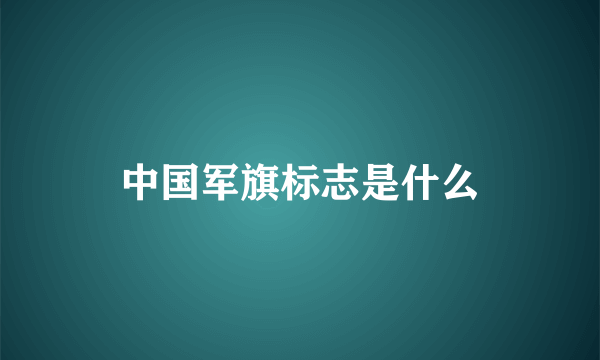 中国军旗标志是什么